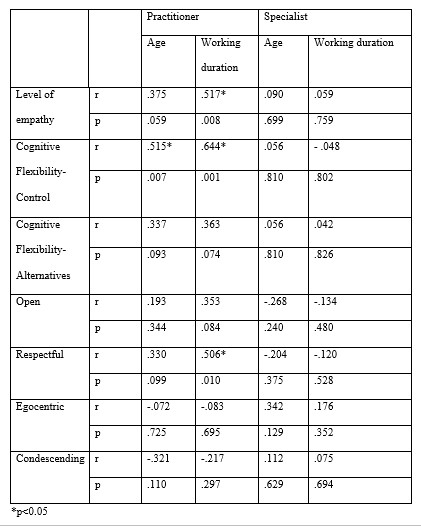 | | | Practitioner | | Specialist | |
|---|---|---|---|---|---|
| | | Age | Working duration | Age | Working duration |
| Level of empathy | r | .375 | .517* | .090 | .059 |
| | p | .059 | .008 | .699 | .759 |
| Cognitive Flexibility-Control | r | .515* | .644* | .056 | - .048 |
| | p | .007 | .001 | .810 | .802 |
| Cognitive Flexibility-Alternatives | r | .337 | .363 | .056 | .042 |
| | p | .093 | .074 | .810 | .826 |
| Open | r | .193 | .353 | -.268 | -.134 |
| | p | .344 | .084 | .240 | .480 |
| Respectful | r | .330 | .506* | -.204 | -.120 |
| | p | .099 | .010 | .375 | .528 |
| Egocentric | r | -.072 | -.083 | .342 | .176 |
| | p | .725 | .695 | .129 | .352 |
| Condescending | r | -.321 | -.217 | .112 | .075 |
| | p | .110 | .297 | .629 | .694 |

*p<0.05